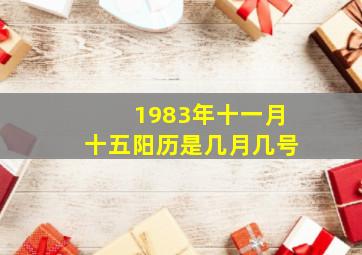 1983年十一月
十五阳历是几月几号